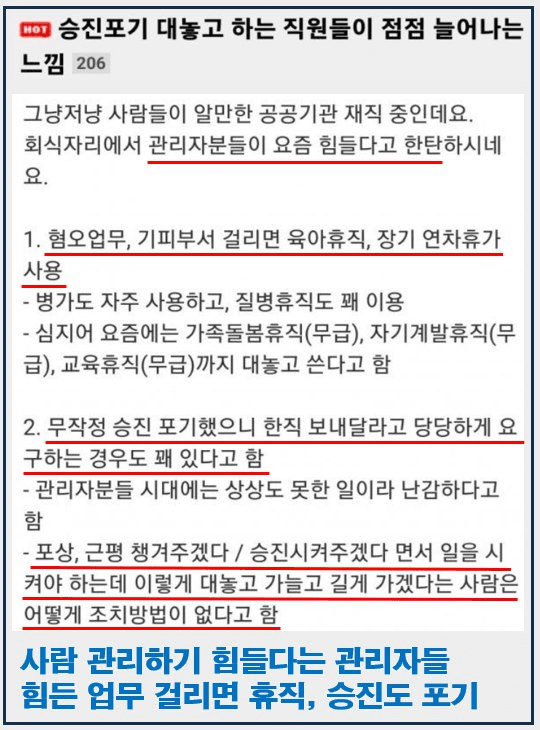 HOT 승진포기 대놓고 하는 직원들이 점점 늘어나는 느낌 206

그냥저냥 사람들이 알만한 공공기관 재직 중인데요.
회식자리에서 관리자분들이 요즘 힘들다고 한탄하시네요.

1. 혐오업무, 기피부서 걸리면 육아휴직, 장기 연차휴가 사용
- 병가도 자주 사용하고, 질병휴직도 꽤 이용
- 심지어 요즘에는 가족돌봄휴직(무급), 자기계발휴직(무급), 교육휴직(무급)까지 대놓고 쓴다고 함

2. 무작정 승진 포기했으니 한직 보내달라고 당당하게 요구하는 경우도 꽤 있다고 함
- 관리자분들 시대에는 상상도 못한 일이라 난감하다고 함
- 포상, 근평 챙겨주겠다 / 승진시켜주겠다 면서 일을 시켜야 하는데 이렇게 대놓고 가늘고 길게 가겠다는 사람은 어떻게 조치방법이 없다고 함

사람 관리하기 힘들다는 관리자들
힘든 업무 걸리면 휴직, 승진도 포기